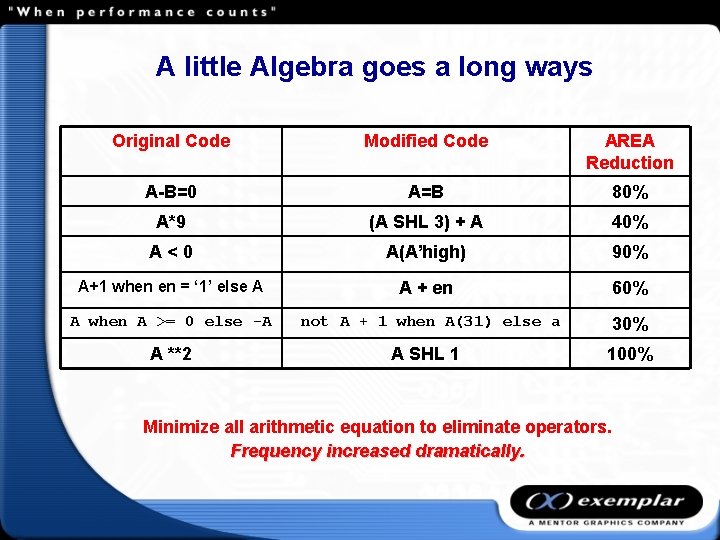 "When performance counts"

A little Algebra goes a long ways

| Original Code | Modified Code | AREA Reduction |
|---|---|---|
| A-B=0 | A=B | 80% |
| A*9 | (A SHL 3) + A | 40% |
| A < 0 | A(A'high) | 90% |
| A+1 when en = '1' else A | A + en | 60% |
| A when A >= 0 else -A | not A + 1 when A(31) else a | 30% |
| A **2 | A SHL 1 | 100% |

Minimize all arithmetic equation to eliminate operators.
Frequency increased dramatically.

exemplar
A MENTOR GRAPHICS COMPANY